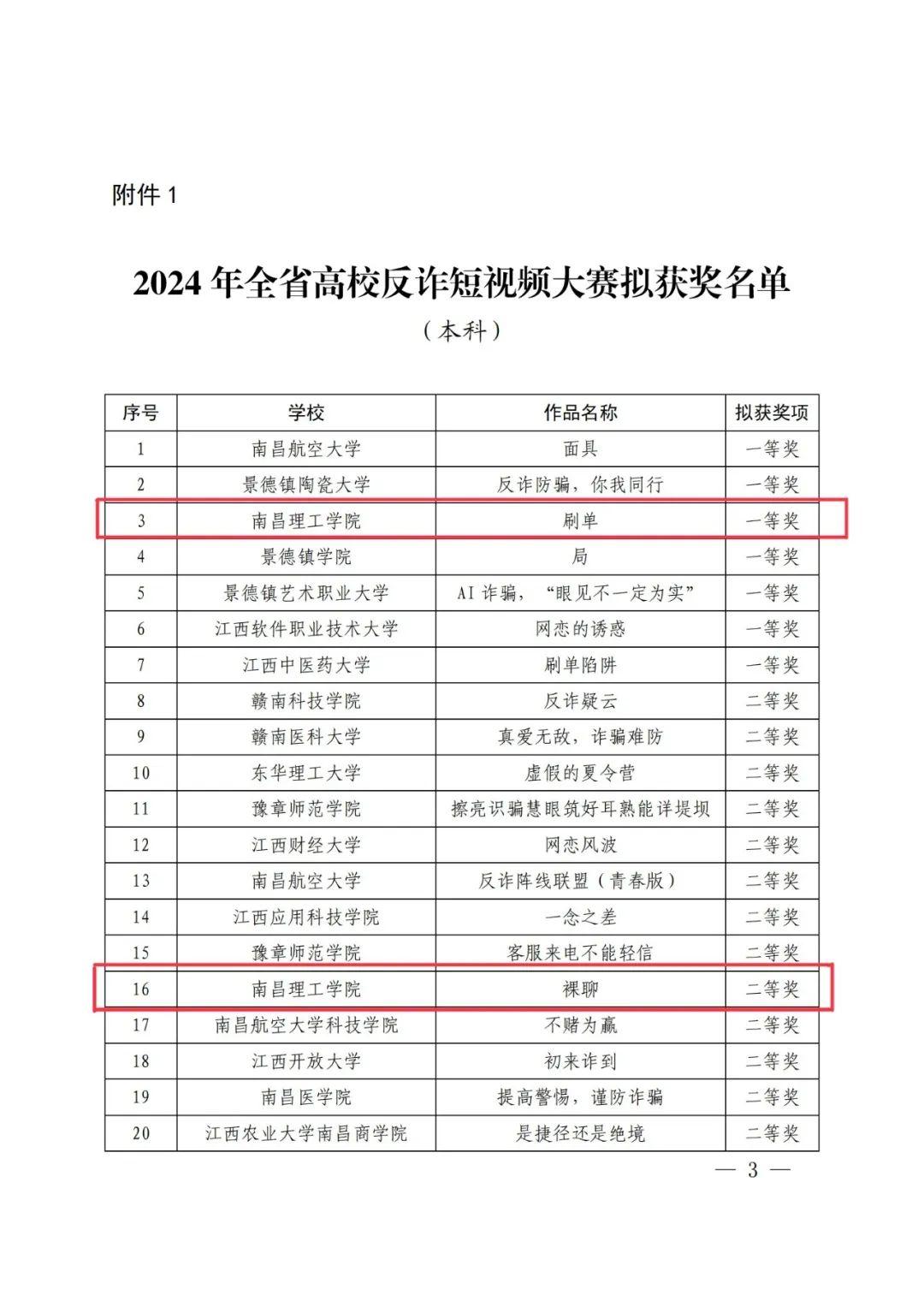 附件 1

2024 年全省高校反诈短视频大赛拟获奖名单

（本科）

| 序号 | 学校 | 作品名称 | 拟获奖项 |
|---|---|---|---|
| 1 | 南昌航空大学 | 面具 | 一等奖 |
| 2 | 景德镇陶瓷大学 | 反诈防骗，你我同行 | 一等奖 |
| 3 | 南昌理工学院 | 刷单 | 一等奖 |
| 4 | 景德镇学院 | 局 | 一等奖 |
| 5 | 景德镇艺术职业大学 | AI 诈骗，“眼见不一定为实” | 一等奖 |
| 6 | 江西软件职业技术大学 | 网恋的诱惑 | 一等奖 |
| 7 | 江西中医药大学 | 刷单陷阱 | 一等奖 |
| 8 | 赣南科技学院 | 反诈疑云 | 二等奖 |
| 9 | 赣南医科大学 | 真爱无敌，诈骗难防 | 二等奖 |
| 10 | 东华理工大学 | 虚假的夏令营 | 二等奖 |
| 11 | 豫章师范学院 | 擦亮识骗慧眼筑好耳熟能详堤坝 | 二等奖 |
| 12 | 江西财经大学 | 网恋风波 | 二等奖 |
| 13 | 南昌航空大学 | 反诈阵线联盟（青春版） | 二等奖 |
| 14 | 江西应用科技学院 | 一念之差 | 二等奖 |
| 15 | 豫章师范学院 | 客服来电不能轻信 | 二等奖 |
| 16 | 南昌理工学院 | 裸聊 | 二等奖 |
| 17 | 南昌航空大学科技学院 | 不赌为赢 | 二等奖 |
| 18 | 江西开放大学 | 初来诈到 | 二等奖 |
| 19 | 南昌医学院 | 提高警惕，谨防诈骗 | 二等奖 |
| 20 | 江西农业大学南昌商学院 | 是捷径还是绝境 | 二等奖 |

— 3 —